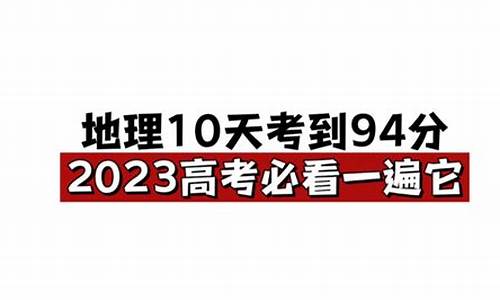 地理10天考到94分
2023高考必看一遍它